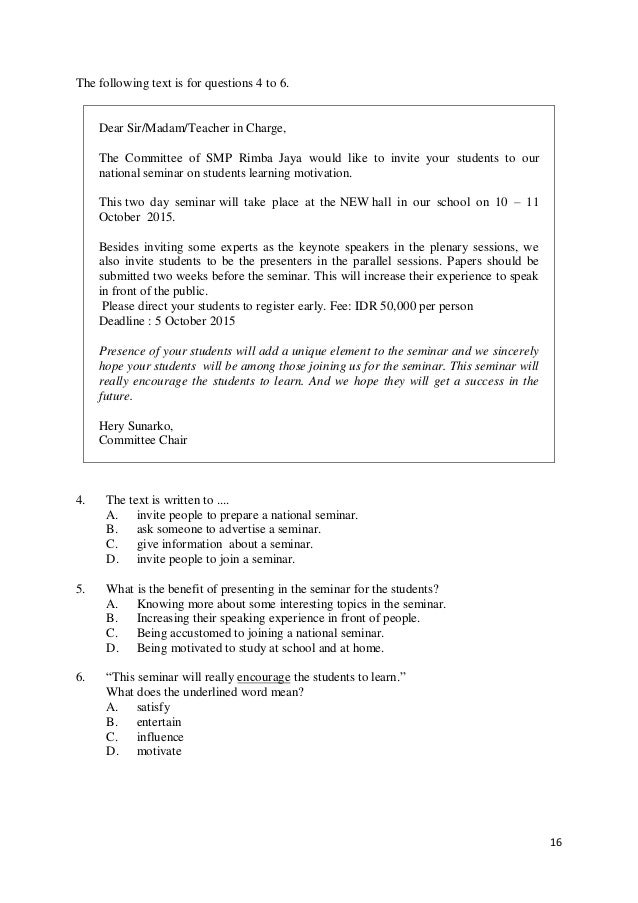 The following text is for questions 4 to 6.

Dear Sir/Madam/Teacher in Charge,

The Committee of SMP Rimba Jaya would like to invite your students to our national seminar on students learning motivation.

This two day seminar will take place at the NEW hall in our school on 10 – 11 October 2015.

Besides inviting some experts as the keynote speakers in the plenary sessions, we also invite students to be the presenters in the parallel sessions. Papers should be submitted two weeks before the seminar. This will increase their experience to speak in front of the public.
Please direct your students to register early. Fee: IDR 50,000 per person
Deadline : 5 October 2015

Presence of your students will add a unique element to the seminar and we sincerely hope your students will be among those joining us for the seminar. This seminar will really encourage the students to learn. And we hope they will get a success in the future.

Hery Sunarko,
Committee Chair

4. The text is written to ....
A. invite people to prepare a national seminar.
B. ask someone to advertise a seminar.
C. give information about a seminar.
D. invite people to join a seminar.

5. What is the benefit of presenting in the seminar for the students?
A. Knowing more about some interesting topics in the seminar.
B. Increasing their speaking experience in front of people.
C. Being accustomed to joining a national seminar.
D. Being motivated to study at school and at home.

6. “This seminar will really encourage the students to learn.”
What does the underlined word mean?
A. satisfy
B. entertain
C. influence
D. motivate

16